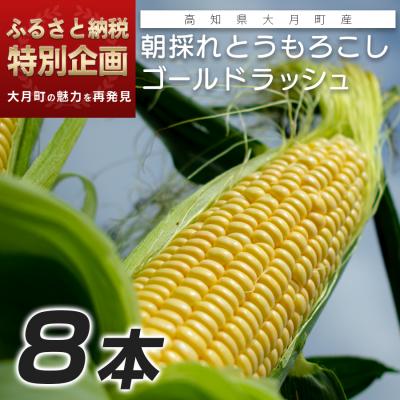 ふるさと納税
特別企画
大月町の魅力を再発見

高知県大月町産
朝採れとうもろこし
ゴールドラッシュ

8本